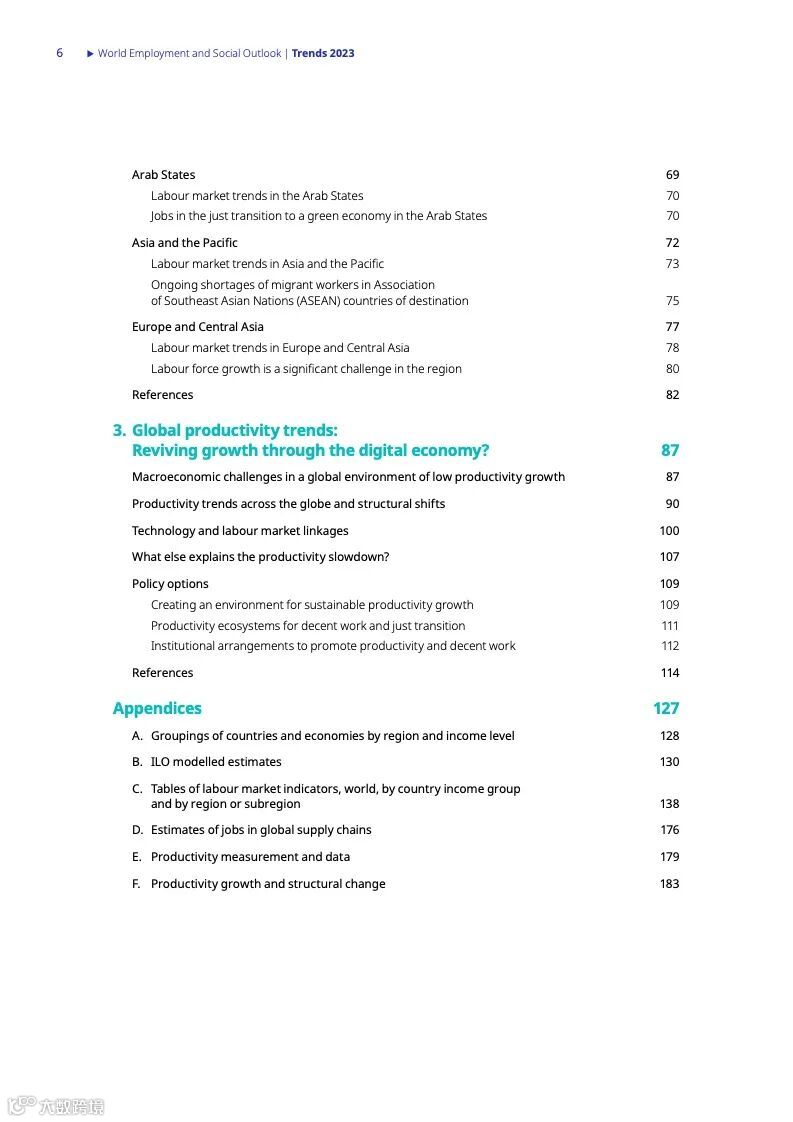 6 ▶ World Employment and Social Outlook | Trends 2023

Arab States 69
Labour market trends in the Arab States 70
Jobs in the just transition to a green economy in the Arab States 70

Asia and the Pacific 72
Labour market trends in Asia and the Pacific 73
Ongoing shortages of migrant workers in Association of Southeast Asian Nations (ASEAN) countries of destination 75

Europe and Central Asia 77
Labour market trends in Europe and Central Asia 78
Labour force growth is a significant challenge in the region 80

References 82

3. Global productivity trends: Reviving growth through the digital economy? 87

Macroeconomic challenges in a global environment of low productivity growth 87

Productivity trends across the globe and structural shifts 90

Technology and labour market linkages 100

What else explains the productivity slowdown? 107

Policy options 109
Creating an environment for sustainable productivity growth 109
Productivity ecosystems for decent work and just transition 111
Institutional arrangements to promote productivity and decent work 112

References 114

Appendices 127

A. Groupings of countries and economies by region and income level 128

B. ILO modelled estimates 130

C. Tables of labour market indicators, world, by country income group and by region or subregion 138

D. Estimates of jobs in global supply chains 176

E. Productivity measurement and data 179

F. Productivity growth and structural change 183

六数跨境